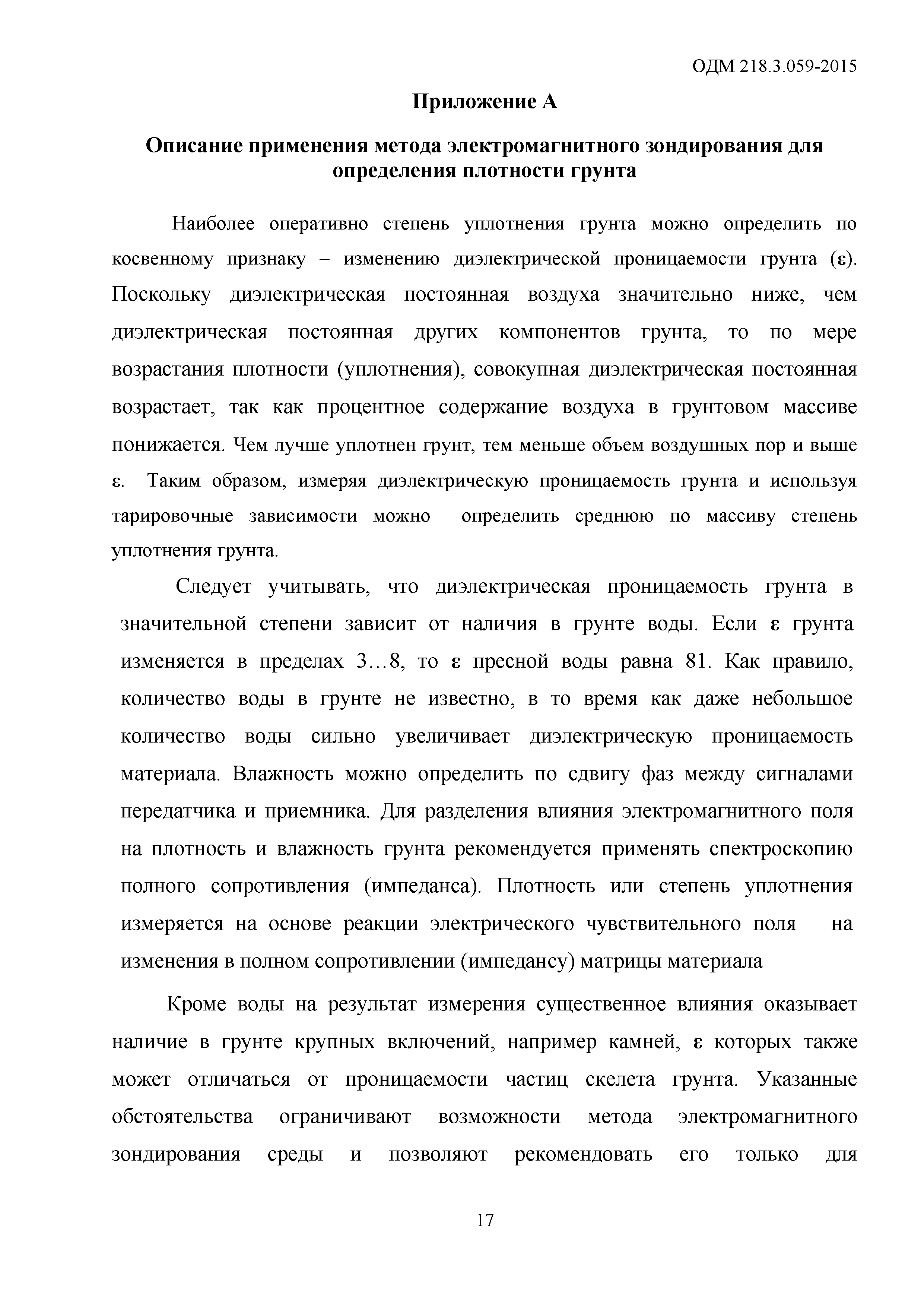 ОДМ 218.3.059-2015

Приложение А

Описание применения метода электромагнитного зондирования для определения плотности грунта

Наиболее оперативно степень уплотнения грунта можно определить по косвенному признаку – изменению диэлектрической проницаемости грунта (ε). Поскольку диэлектрическая постоянная воздуха значительно ниже, чем диэлектрическая постоянная других компонентов грунта, то по мере возрастания плотности (уплотнения), совокупная диэлектрическая постоянная возрастает, так как процентное содержание воздуха в грунтовом массиве понижается. Чем лучше уплотнен грунт, тем меньше объем воздушных пор и выше ε. Таким образом, измеряя диэлектрическую проницаемость грунта и используя тарировочные зависимости можно определить среднюю по массиву степень уплотнения грунта.

Следует учитывать, что диэлектрическая проницаемость грунта в значительной степени зависит от наличия в грунте воды. Если ε грунта изменяется в пределах 3…8, то ε пресной воды равна 81. Как правило, количество воды в грунте не известно, в то время как даже небольшое количество воды сильно увеличивает диэлектрическую проницаемость материала. Влажность можно определить по сдвигу фаз между сигналами передатчика и приемника. Для разделения влияния электромагнитного поля на плотность и влажность грунта рекомендуется применять спектроскопию полного сопротивления (импеданса). Плотность или степень уплотнения измеряется на основе реакции электрического чувствительного поля на изменения в полном сопротивлении (импедансу) матрицы материала

Кроме воды на результат измерения существенное влияния оказывает наличие в грунте крупных включений, например камней, ε которых также может отличаться от проницаемости частиц скелета грунта. Указанные обстоятельства ограничивают возможности метода электромагнитного зондирования среды и позволяют рекомендовать его только для

17